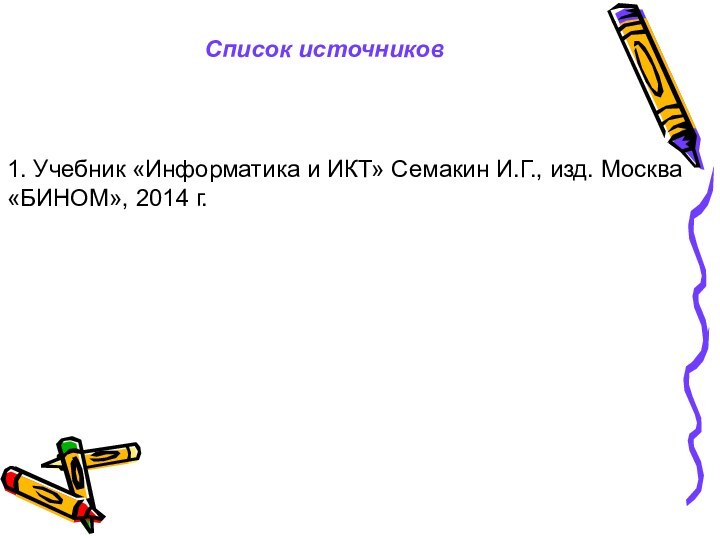 Список источников

1. Учебник «Информатика и ИКТ» Семакин И.Г., изд. Москва «БИНОМ», 2014 г.